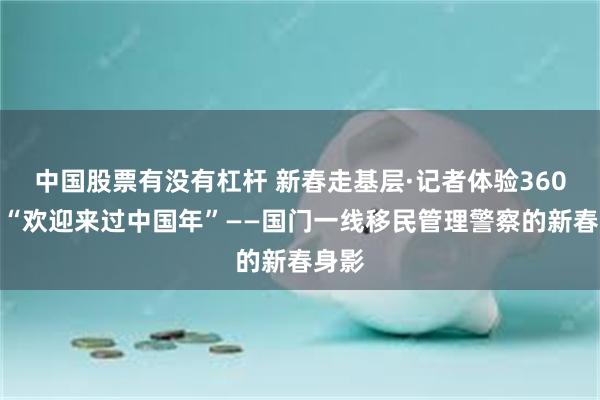 中国股票有没有杠杆 新春走基层·记者体验360
“欢迎来过中国年”——国门一线移民管理警察的新春
的新春身影